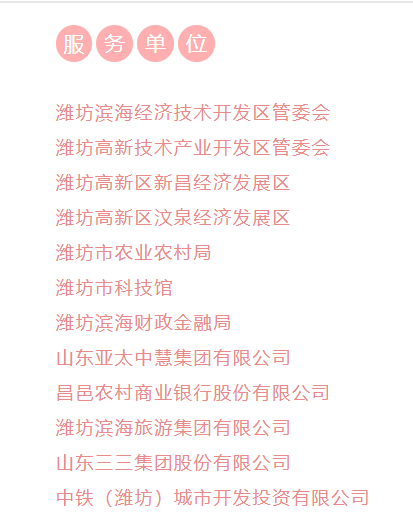 服务单位

潍坊滨海经济技术开发区管委会
潍坊高新技术产业开发区管委会
潍坊高新区新昌经济发展区
潍坊高新区汶泉经济发展区
潍坊市农业农村局
潍坊市科技馆
潍坊滨海财政金融局
山东亚太中慧集团有限公司
昌邑农村商业银行股份有限公司
潍坊滨海旅游集团有限公司
山东三三集团股份有限公司
中铁（潍坊）城市开发投资有限公司